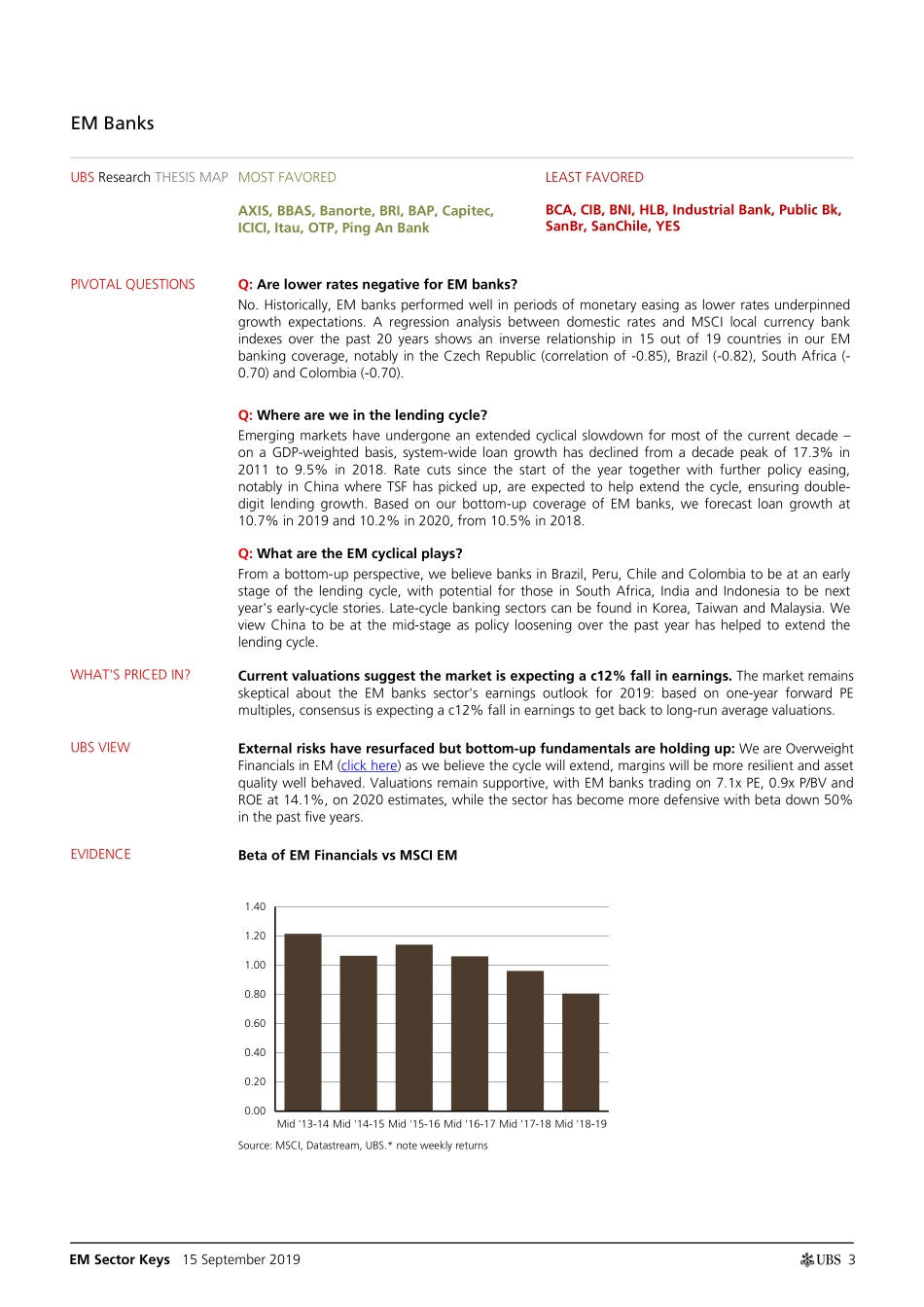 EM Banks

UBS Research THESIS MAP MOST FAVORED

AXIS, BBAS, Banorte, BRI, BAP, Capitec, ICICI, Itau, OTP, Ping An Bank

LEAST FAVORED

BCA, CIB, BNI, HLB, Industrial Bank, Public Bk, SanBr, SanChile, YES

PIVOTAL QUESTIONS

Q: Are lower rates negative for EM banks?
No. Historically, EM banks performed well in periods of monetary easing as lower rates underpinned growth expectations. A regression analysis between domestic rates and MSCI local currency bank indexes over the past 20 years shows an inverse relationship in 15 out of 19 countries in our EM banking coverage, notably in the Czech Republic (correlation of -0.85), Brazil (-0.82), South Africa (-0.70) and Colombia (-0.70).

Q: Where are we in the lending cycle?
Emerging markets have undergone an extended cyclical slowdown for most of the current decade – on a GDP-weighted basis, system-wide loan growth has declined from a decade peak of 17.3% in 2011 to 9.5% in 2018. Rate cuts since the start of the year together with further policy easing, notably in China where TSF has picked up, are expected to help extend the cycle, ensuring double-digit lending growth. Based on our bottom-up coverage of EM banks, we forecast loan growth at 10.7% in 2019 and 10.2% in 2020, from 10.5% in 2018.

Q: What are the EM cyclical plays?
From a bottom-up perspective, we believe banks in Brazil, Peru, Chile and Colombia to be at an early stage of the lending cycle, with potential for those in South Africa, India and Indonesia to be next year's early-cycle stories. Late-cycle banking sectors can be found in Korea, Taiwan and Malaysia. We view China to be at the mid-stage as policy loosening over the past year has helped to extend the lending cycle.

WHAT'S PRICED IN?

Current valuations suggest the market is expecting a c12% fall in earnings. The market remains skeptical about the EM banks sector's earnings outlook for 2019: based on one-year forward PE multiples, consensus is expecting a c12% fall in earnings to get back to long-run average valuations.

UBS VIEW

External risks have resurfaced but bottom-up fundamentals are holding up: We are Overweight Financials in EM (click here) as we believe the cycle will extend, margins will be more resilient and asset quality well behaved. Valuations remain supportive, with EM banks trading on 7.1x PE, 0.9x P/BV and ROE at 14.1%, on 2020 estimates, while the sector has become more defensive with beta down 50% in the past five years.

EVIDENCE

Beta of EM Financials vs MSCI EM

1.40
1.20
1.00
0.80
0.60
0.40
0.20
0.00
Mid '13-14 Mid '14-15 Mid '15-16 Mid '16-17 Mid '17-18 Mid '18-19

Source: MSCI, Datastream, UBS.* note weekly returns

EM Sector Keys 15 September 2019

UBS 3